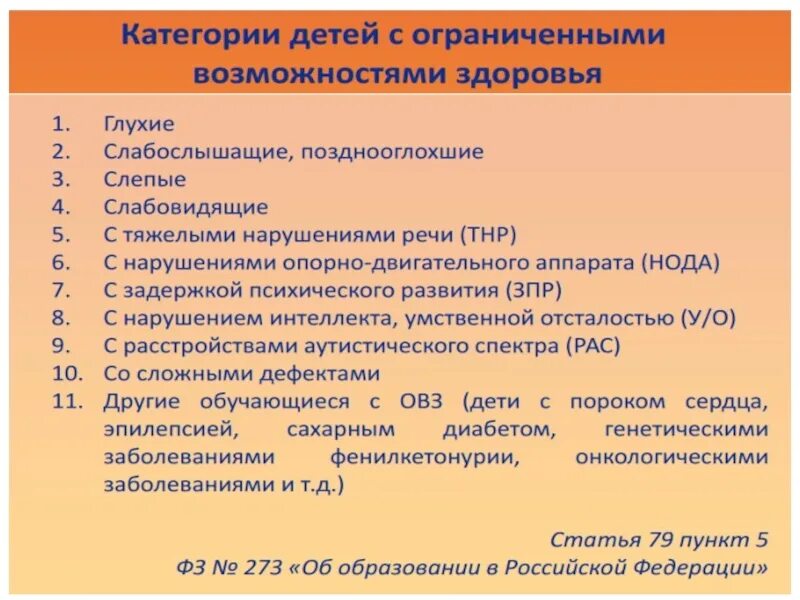 Категории детей с ограниченными возможностями здоровья

1. Глухие
2. Слабослышащие, позднооглохшие
3. Слепые
4. Слабовидящие
5. С тяжелыми нарушениями речи (ТНР)
6. С нарушениями опорно-двигательного аппарата (НОДА)
7. С задержкой психического развития (ЗПР)
8. С нарушением интеллекта, умственной отсталостью (У/О)
9. С расстройствами аутистического спектра (РАС)
10. Со сложными дефектами
11. Другие обучающиеся с ОВЗ (дети с пороком сердца, эпилепсией, сахарным диабетом, генетическими заболеваниями фенилкетонурии, онкологическими заболеваниями и т.д.)

Статья 79 пункт 5
ФЗ № 273 «Об образовании в Российской Федерации»